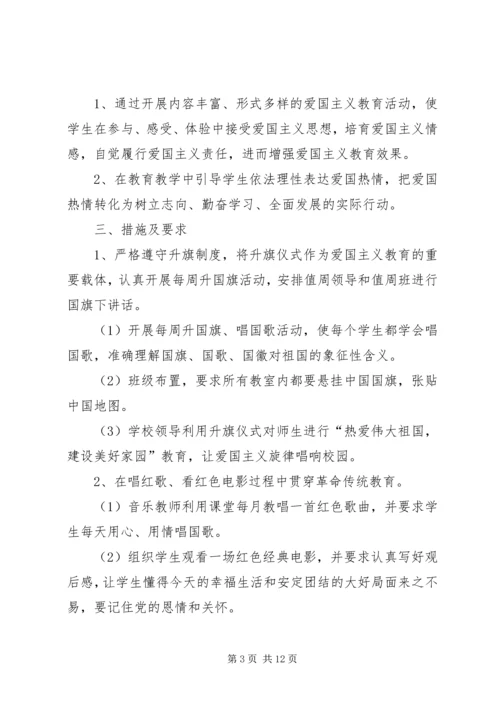 1、通过开展内容丰富、形式多样的爱国主义教育活动，使学生在参与、感受、体验中接受爱国主义思想，培育爱国主义情感，自觉履行爱国主义责任，进而增强爱国主义教育效果。

2、在教育教学中引导学生依法理性表达爱国热情，把爱国热情转化为树立志向、勤奋学习、全面发展的实际行动。

三、措施及要求

1、严格遵守升旗制度，将升旗仪式作为爱国主义教育的重要载体，认真开展每周升国旗活动，安排值周领导和值周班进行国旗下讲话。

（1）开展每周升国旗、唱国歌活动，使每个学生都学会唱国歌，准确理解国旗、国歌、国徽对祖国的象征性含义。

（2）班级布置，要求所有教室内都要悬挂中国国旗，张贴中国地图。

（3）学校领导利用升旗仪式对师生进行“热爱伟大祖国，建设美好家园”教育，让爱国主义旋律唱响校园。

2、在唱红歌、看红色电影过程中贯穿革命传统教育。

（1）音乐教师利用课堂每月教唱一首红色歌曲，并要求学生每天用心、用情唱国歌。

（2）组织学生观看一场红色经典电影，并要求认真写好观后感，让学生懂得今天的幸福生活和安定团结的大好局面来之不易，要记住党的恩情和关怀。

第 3 页 共 12 页